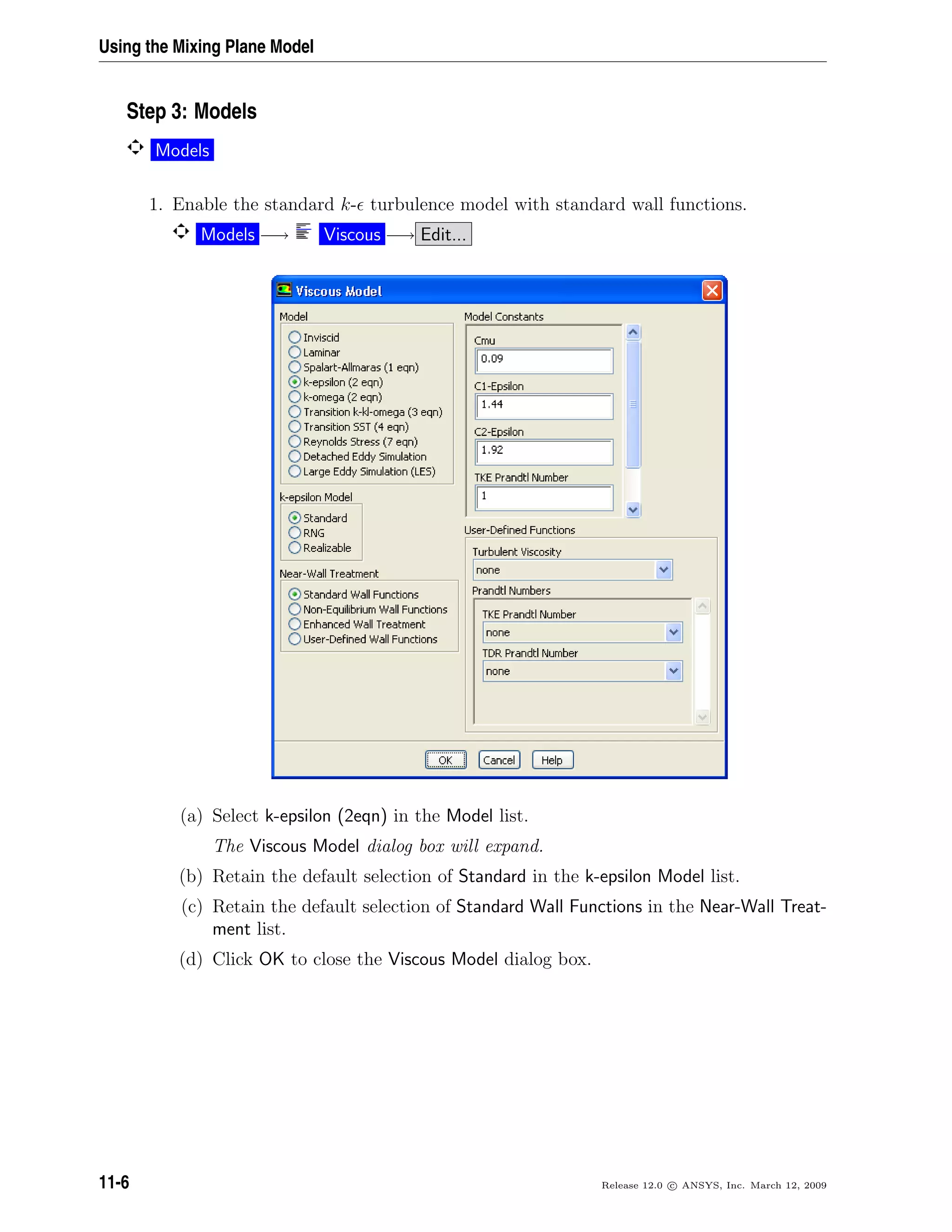 Using the Mixing Plane Model

Step 3: Models

Models

1. Enable the standard $k$-$\epsilon$ turbulence model with standard wall functions.

Models $\longrightarrow$ Viscous $\longrightarrow$ Edit...

Viscous Model

Model
Inviscid
Laminar
Spalart-Allmaras (1 eqn)
k-epsilon (2 eqn)
k-omega (2 eqn)
Transition k-kl-omega (3 eqn)
Transition SST (4 eqn)
Reynolds Stress (7 eqn)
Detached Eddy Simulation
Large Eddy Simulation (LES)

k-epsilon Model
Standard
RNG
Realizable

Near-Wall Treatment
Standard Wall Functions
Non-Equilibrium Wall Functions
Enhanced Wall Treatment
User-Defined Wall Functions

Model Constants
Cmu
0.09
C1-Epsilon
1.44
C2-Epsilon
1.92
TKE Prandtl Number
1

User-Defined Functions
Turbulent Viscosity
none
Prandtl Numbers
TKE Prandtl Number
none
TDR Prandtl Number
none

OK Cancel Help

(a) Select k-epsilon (2eqn) in the Model list.

The Viscous Model dialog box will expand.

(b) Retain the default selection of Standard in the k-epsilon Model list.

(c) Retain the default selection of Standard Wall Functions in the Near-Wall Treatment list.

(d) Click OK to close the Viscous Model dialog box.

11-6

Release 12.0 © ANSYS, Inc. March 12, 2009